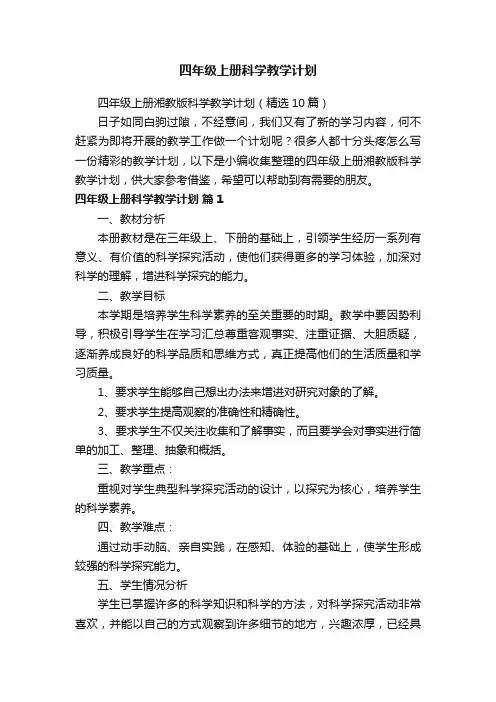 四年级上册科学教学计划

四年级上册湘教版科学教学计划（精选10篇）

日子如同白驹过隙，不经意间，我们又有了新的学习内容，何不赶紧为即将开展的教学工作做一个计划呢？很多人都十分头疼怎么写一份精彩的教学计划，以下是小编收集整理的四年级上册湘教版科学教学计划，供大家参考借鉴，希望可以帮助到有需要的朋友。

四年级上册科学教学计划 篇1

一、教材分析

本册教材是在三年级上、下册的基础上，引领学生经历一系列有意义、有价值的科学探究活动，使他们获得更多的学习体验，加深对科学的理解，增进科学探究的能力。

二、教学目标

本学期是培养学生科学素养的至关重要的时期。教学中要因势利导，积极引导学生在学习汇总尊重客观事实、注重证据、大胆质疑，逐渐养成良好的科学品质和思维方式，真正提高他们的生活质量和学习质量。

1、要求学生能够自己想出办法来增进对研究对象的了解。

2、要求学生提高观察的准确性和精确性。

3、要求学生不仅关注收集和了解事实，而且要学会对事实进行简单的加工、整理、抽象和概括。

三、教学重点：

重视对学生典型科学探究活动的设计，以探究为核心，培养学生的科学素养。

四、教学难点：

通过动手动脑、亲自实践，在感知、体验的基础上，使学生形成较强的科学探究能力。

五、学生情况分析

学生已掌握许多的科学知识和科学的方法，对科学探究活动非常喜欢，并能以自己的方式观察到许多细节的地方，兴趣浓厚，已经具